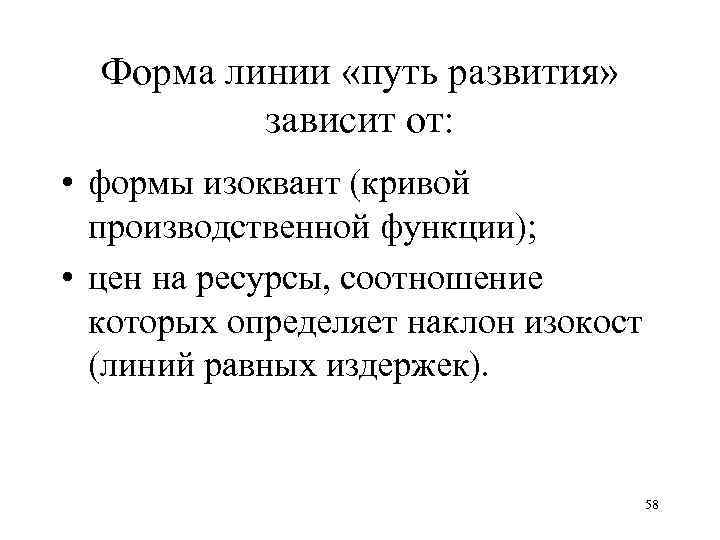 Форма линии «путь развития» зависит от:

• формы изоквант (кривой производственной функции);
• цен на ресурсы, соотношение которых определяет наклон изокост (линий равных издержек).

58